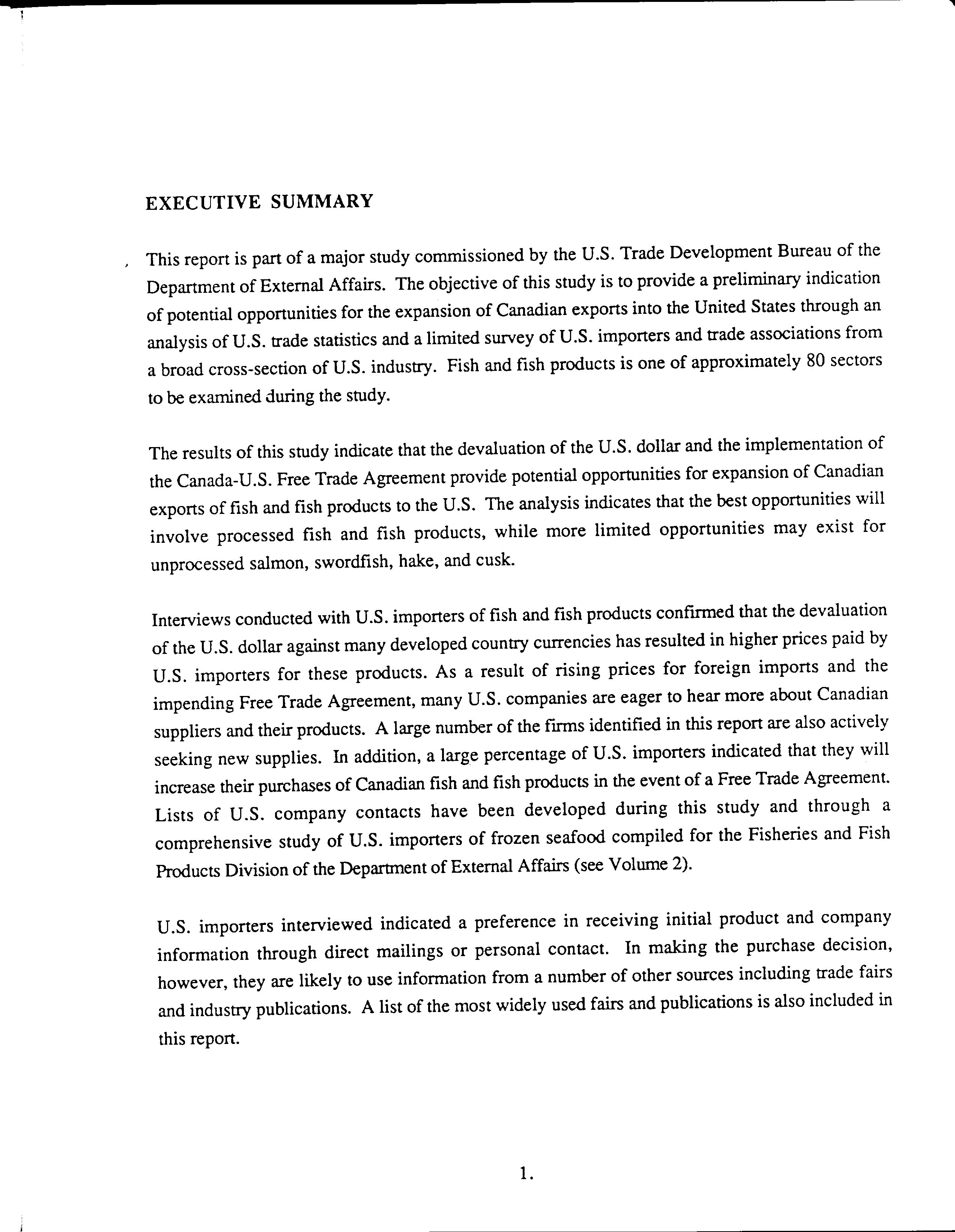 EXECUTIVE SUMMARY

This report is part of a major study commissioned by the U.S. Trade Development Bureau of the Department of External Affairs. The objective of this study is to provide a preliminary indication of potential opportunities for the expansion of Canadian exports into the United States through an analysis of U.S. trade statistics and a limited survey of U.S. importers and trade associations from a broad cross-section of U.S. industry. Fish and fish products is one of approximately 80 sectors to be examined during the study.

The results of this study indicate that the devaluation of the U.S. dollar and the implementation of the Canada-U.S. Free Trade Agreement provide potential opportunities for expansion of Canadian exports of fish and fish products to the U.S. The analysis indicates that the best opportunities will involve processed fish and fish products, while more limited opportunities may exist for unprocessed salmon, swordfish, hake, and cusk.

Interviews conducted with U.S. importers of fish and fish products confirmed that the devaluation of the U.S. dollar against many developed country currencies has resulted in higher prices paid by U.S. importers for these products. As a result of rising prices for foreign imports and the impending Free Trade Agreement, many U.S. companies are eager to hear more about Canadian suppliers and their products. A large number of the firms identified in this report are also actively seeking new supplies. In addition, a large percentage of U.S. importers indicated that they will increase their purchases of Canadian fish and fish products in the event of a Free Trade Agreement. Lists of U.S. company contacts have been developed during this study and through a comprehensive study of U.S. importers of frozen seafood compiled for the Fisheries and Fish Products Division of the Department of External Affairs (see Volume 2).

U.S. importers interviewed indicated a preference in receiving initial product and company information through direct mailings or personal contact. In making the purchase decision, however, they are likely to use information from a number of other sources including trade fairs and industry publications. A list of the most widely used fairs and publications is also included in this report.

1.